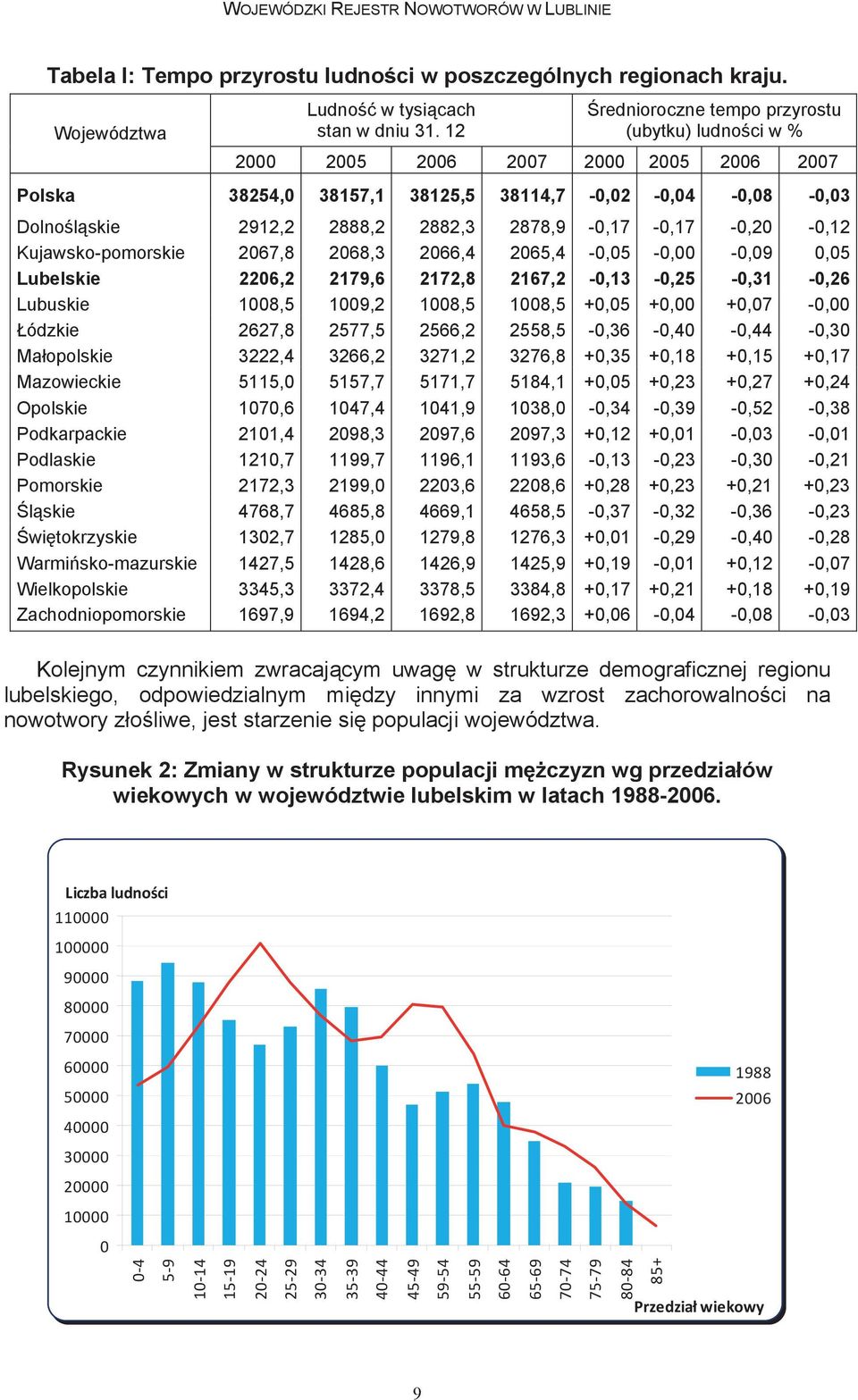 WOJEWÓDZKI REJESTR NOWOTWORÓW W LUBLINIE

Tabela I: Tempo przyrostu ludności w poszczególnych regionach kraju.

| Województwa | Ludność w tysiącach stan w dniu 31. 12 | | | | Średnioroczne tempo przyrostu (ubytku) ludności w % | | | |
|---|---|---|---|---|---|---|---|---|
| | 2000 | 2005 | 2006 | 2007 | 2000 | 2005 | 2006 | 2007 |
| Polska | 38254,0 | 38157,1 | 38125,5 | 38114,7 | -0,02 | -0,04 | -0,08 | -0,03 |
| Dolnośląskie | 2912,2 | 2888,2 | 2882,3 | 2878,9 | -0,17 | -0,17 | -0,20 | -0,12 |
| Kujawsko-pomorskie | 2067,8 | 2068,3 | 2066,4 | 2065,4 | -0,05 | -0,00 | -0,09 | 0,05 |
| Lubelskie | 2206,2 | 2179,6 | 2172,8 | 2167,2 | -0,13 | -0,25 | -0,31 | -0,26 |
| Lubuskie | 1008,5 | 1009,2 | 1008,5 | 1008,5 | +0,05 | +0,00 | +0,07 | -0,00 |
| Łódzkie | 2627,8 | 2577,5 | 2566,2 | 2558,5 | -0,36 | -0,40 | -0,44 | -0,30 |
| Małopolskie | 3222,4 | 3266,2 | 3271,2 | 3276,8 | +0,35 | +0,18 | +0,15 | +0,17 |
| Mazowieckie | 5115,0 | 5157,7 | 5171,7 | 5184,1 | +0,05 | +0,23 | +0,27 | +0,24 |
| Opolskie | 1070,6 | 1047,4 | 1041,9 | 1038,0 | -0,34 | -0,39 | -0,52 | -0,38 |
| Podkarpackie | 2101,4 | 2098,3 | 2097,6 | 2097,3 | +0,12 | +0,01 | -0,03 | -0,01 |
| Podlaskie | 1210,7 | 1199,7 | 1196,1 | 1193,6 | -0,13 | -0,23 | -0,30 | -0,21 |
| Pomorskie | 2172,3 | 2199,0 | 2203,6 | 2208,6 | +0,28 | +0,23 | +0,21 | +0,23 |
| Śląskie | 4768,7 | 4685,8 | 4669,1 | 4658,5 | -0,37 | -0,32 | -0,36 | -0,23 |
| Świętokrzyskie | 1302,7 | 1285,0 | 1279,8 | 1276,3 | +0,01 | -0,29 | -0,40 | -0,28 |
| Warmińsko-mazurskie | 1427,5 | 1428,6 | 1426,9 | 1425,9 | +0,19 | -0,01 | +0,12 | -0,07 |
| Wielkopolskie | 3345,3 | 3372,4 | 3378,5 | 3384,8 | +0,17 | +0,21 | +0,18 | +0,19 |
| Zachodniopomorskie | 1697,9 | 1694,2 | 1692,8 | 1692,3 | +0,06 | -0,04 | -0,08 | -0,03 |

Kolejnym czynnikiem zwracającym uwagę w strukturze demograficznej regionu lubelskiego, odpowiedzialnym między innymi za wzrost zachorowalności na nowotwory złośliwe, jest starzenie się populacji województwa.

Rysunek 2: Zmiany w strukturze populacji mężczyzn wg przedziałów wiekowych w województwie lubelskim w latach 1988-2006.

Liczba ludności
110000
100000
90000
80000
70000
60000
50000
40000
30000
20000
10000
0
0-4
5-9
10-14
15-19
20-24
25-29
30-34
35-39
40-44
45-49
59-54
55-59
60-64
65-69
70-74
75-79
80-84
85+
Przedział wiekowy
1988
2006

9